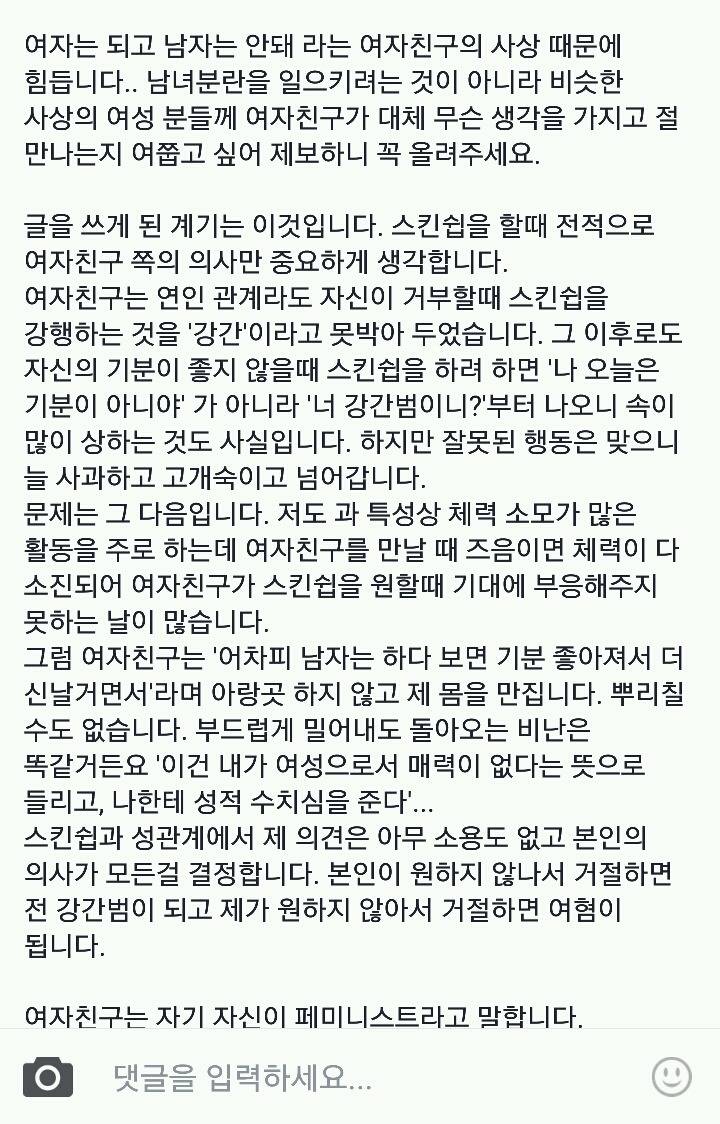 여자는 되고 남자는 안돼 라는 여자친구의 사상 때문에 힘듭니다.. 남녀분란을 일으키려는 것이 아니라 비슷한 사상의 여성 분들께 여자친구가 대체 무슨 생각을 가지고 절 만나는지 여쭙고 싶어 제보하니 꼭 올려주세요.

글을 쓰게 된 계기는 이것입니다. 스킨쉽을 할때 전적으로 여자친구 쪽의 의사만 중요하게 생각합니다.
여자친구는 연인 관계라도 자신이 거부할때 스킨쉽을 강행하는 것을 '강간'이라고 못박아 두었습니다. 그 이후로도 자신의 기분이 좋지 않을때 스킨쉽을 하려 하면 '나 오늘은 기분이 아니야' 가 아니라 '너 강간범이니?'부터 나오니 속이 많이 상하는 것도 사실입니다. 하지만 잘못된 행동은 맞으니 늘 사과하고 고개숙이고 넘어갑니다.
문제는 그 다음입니다. 저도 과 특성상 체력 소모가 많은 활동을 주로 하는데 여자친구를 만날 때 즈음이면 체력이 다 소진되어 여자친구가 스킨쉽을 원할때 기대에 부응해주지 못하는 날이 많습니다.
그럼 여자친구는 '어차피 남자는 하다 보면 기분 좋아져서 더 신날거면서'라며 아랑곳 하지 않고 제 몸을 만집니다. 뿌리칠 수도 없습니다. 부드럽게 밀어내도 돌아오는 비난은 똑같거든요 '이건 내가 여성으로서 매력이 없다는 뜻으로 들리고, 나한테 성적 수치심을 준다'...
스킨쉽과 성관계에서 제 의견은 아무 소용도 없고 본인의 의사가 모든걸 결정합니다. 본인이 원하지 않나서 거절하면 전 강간범이 되고 제가 원하지 않아서 거절하면 여혐이 됩니다.

여자친구는 자기 자신이 페미니스트라고 말합니다.

댓글을 입력하세요...